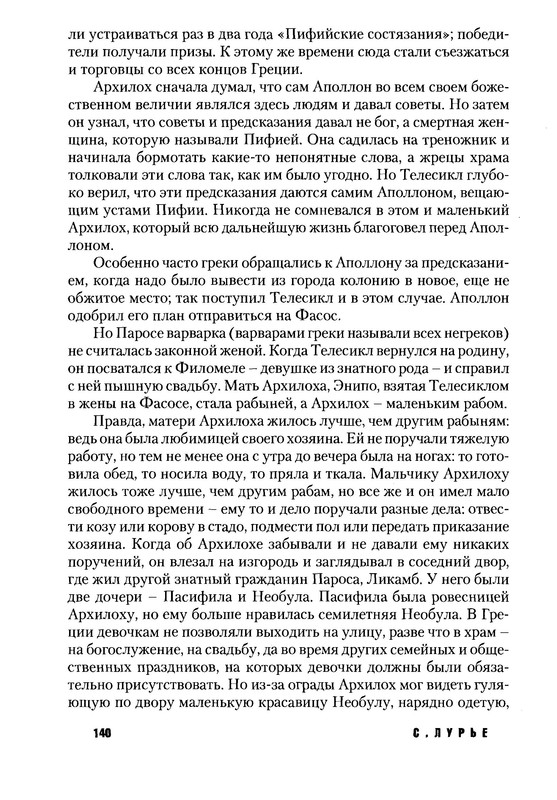 ли устраиваться раз в два года «Пифийские состязания»; победители получали призы. К этому же времени сюда стали съезжаться и торговцы со всех концов Греции.

Архилох сначала думал, что сам Аполлон во всем своем божественном величии являлся здесь людям и давал советы. Но затем он узнал, что советы и предсказания давал не бог, а смертная женщина, которую называли Пифией. Она садилась на треножник и начинала бормотать какие-то непонятные слова, а жрецы храма толковали эти слова так, как им было угодно. Но Телесикл глубоко верил, что эти предсказания даются самим Аполлоном, вещающим устами Пифии. Никогда не сомневался в этом и маленький Архилох, который всю дальнейшую жизнь благоговел перед Аполлоном.

Особенно часто греки обращались к Аполлону за предсказанием, когда надо было вывести из города колонию в новое, еще не обжитое место; так поступил Телесикл и в этом случае. Аполлон одобрил его план отправиться на Фасос.

Но Паросе варварка (варварами греки называли всех негреков) не считалась законной женой. Когда Телесикл вернулся на родину, он посватался к Филомеле – девушке из знатного рода – и справил с ней пышную свадьбу. Мать Архилоха, Энипо, взятая Телесиклом в жены на Фасосе, стала рабыней, а Архилох – маленьким рабом.

Правда, матери Архилоха жилось лучше, чем другим рабыням: ведь она была любимицей своего хозяина. Ей не поручали тяжелую работу, но тем не менее она с утра до вечера была на ногах: то готовила обед, то носила воду, то пряла и ткала. Мальчику Архилоху жилось тоже лучше, чем другим рабам, но все же и он имел мало свободного времени – ему то и дело поручали разные дела: отвести козу или корову в стадо, подмести пол или передать приказание хозяина. Когда об Архилохе забывали и не давали ему никаких поручений, он влезал на изгородь и заглядывал в соседний двор, где жил другой знатный гражданин Пароса, Ликамб. У него были две дочери – Пасифила и Необула. Пасифила была ровесницей Архилоху, но ему больше нравилась семилетняя Необула. В Греции девочкам не позволяли выходить на улицу, разве что в храм – на богослужение, на свадьбу, да во время других семейных и общественных праздников, на которых девочки должны были обязательно присутствовать. Но из-за ограды Архилох мог видеть гуляющую по двору маленькую красавицу Необулу, нарядно одетую,

140 С. ЛУРЬЕ